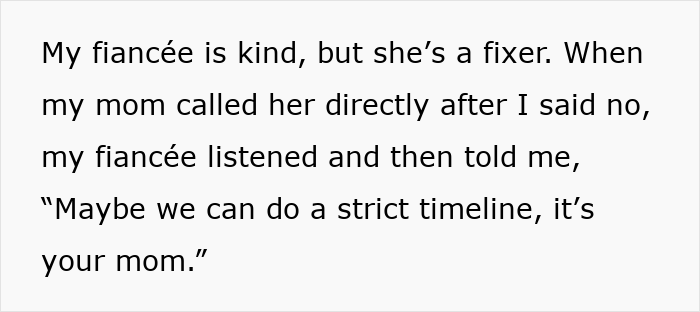 My fiancée is kind, but she’s a fixer. When my mom called her directly after I said no, my fiancée listened and then told me, “Maybe we can do a strict timeline, it’s your mom.”